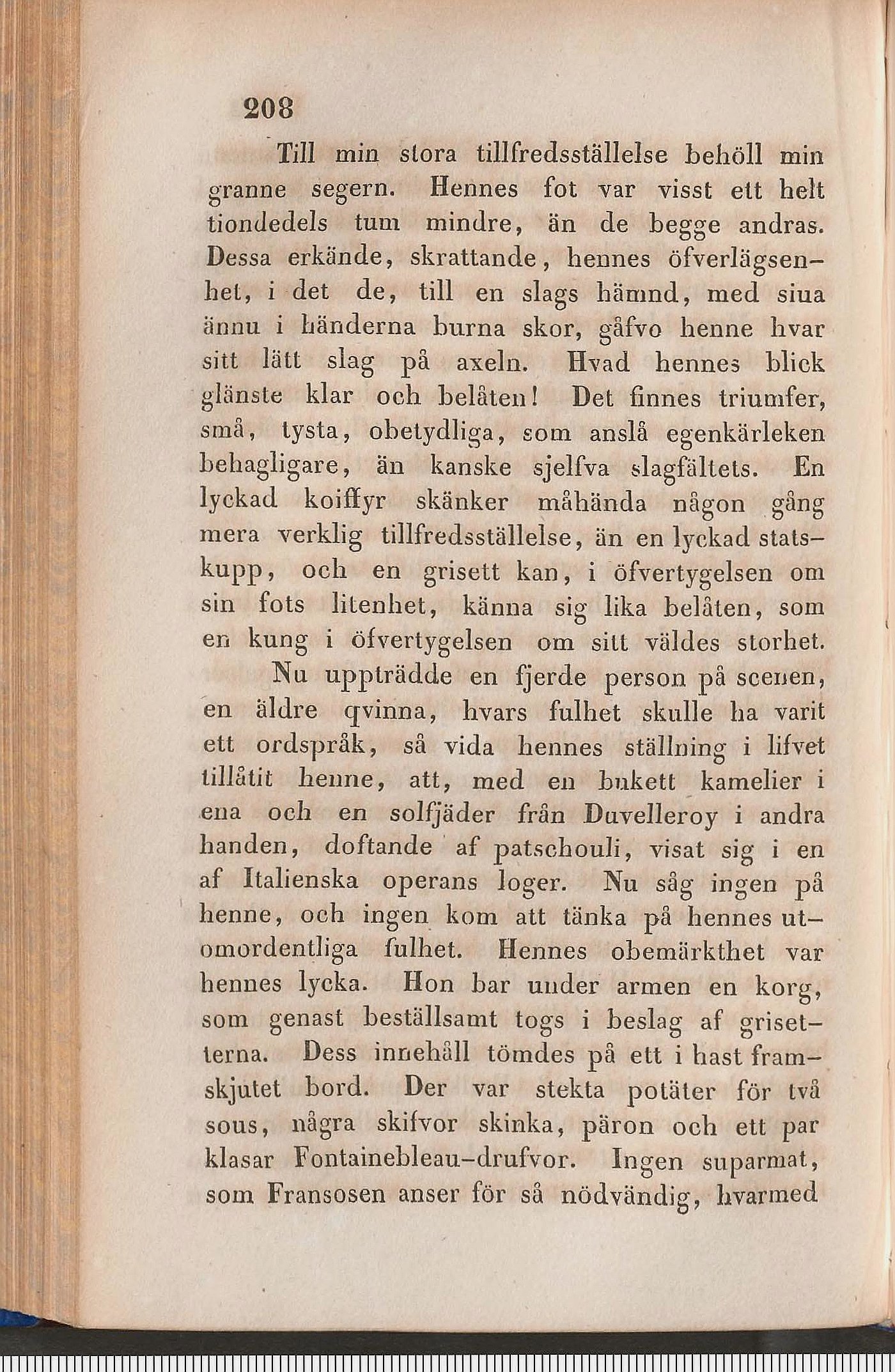 208

Till min stora tillfredsställelse behöll min granne segern. Hennes fot var visst ett helt tiondedels tum mindre, än de begge andras. Dessa erkände, skrattande, hennes öfverlägsenhet, i det de, till en slags hämnd, med sina ännu i händerna burna skor, gåfvo henne hvar sitt lätt slag på axeln. Hvad hennes blick glänste klar och belåten! Det finnes triumfer, små, tysta, obetydliga, som anslå egenkärleken behagligare, än kanske sjelfva slagfältets. En lyckad koiffyr skänker måhända någon gång mera verklig tillfredsställelse, än en lyckad statskupp, och en grisett kan, i öfvertygelsen om sin fots litenhet, känna sig lika belåten, som en kung i öfvertygelsen om sitt väldes storhet.

Nu uppträdde en fjerde person på scenen, en äldre qvinna, hvars fulhet skulle ha varit ett ordspråk, så vida hennes ställning i lifvet tillåtit henne, att, med en bukett kamelier i ena och en solfjäder från Duvelleroy i andra handen, doftande af patschouli, visat sig i en af Italienska operans loger. Nu såg ingen på henne, och ingen kom att tänka på hennes utomordentliga fulhet. Hennes obemärkthet var hennes lycka. Hon bar under armen en korg, som genast beställsamt togs i beslag af grisetterna. Dess innehåll tömdes på ett i hast framskjutet bord. Der var stekta potäter för två sous, några skifvor skinka, päron och ett par klasar Fontainebleau-drufvor. Ingen suparmat, som Fransosen anser för så nödvändig, hvarmed